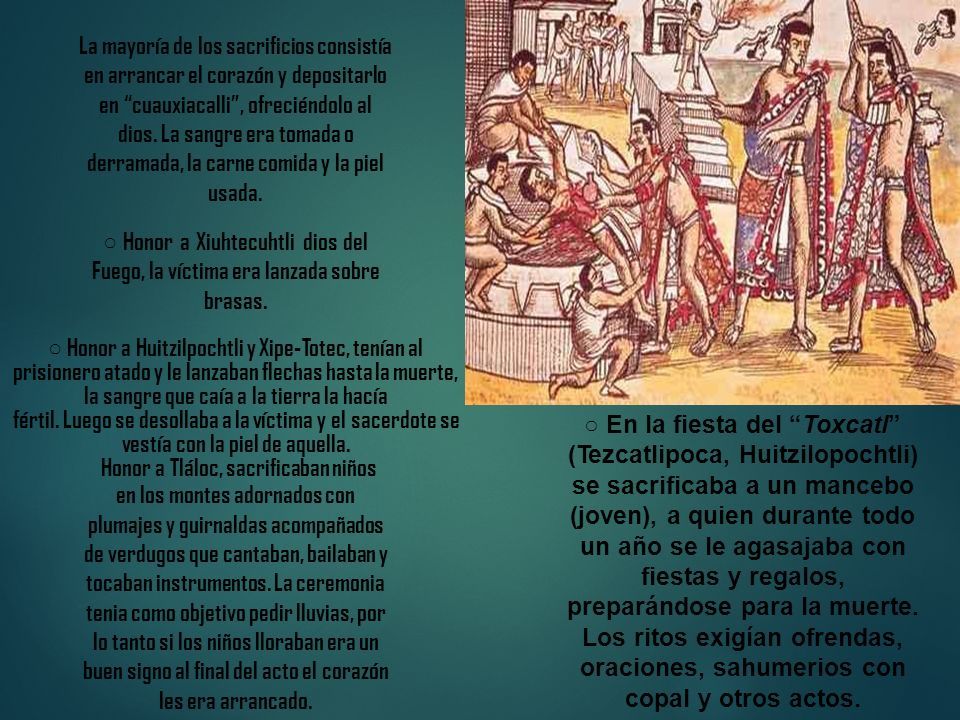 La mayoría de los sacrificios consistía en arrancar el corazón y depositarlo en "cuauxiacalli", ofreciéndolo al dios. La sangre era tomada o derramada, la carne comida y la piel usada.

○ Honor a Xiuhtecuhtli dios del Fuego, la víctima era lanzada sobre brasas.

○ Honor a Huitzilpochtli y Xipe-Totec, tenían al prisionero atado y le lanzaban flechas hasta la muerte, la sangre que caía a la tierra la hacía fértil. Luego se desollaba a la víctima y el sacerdote se vestía con la piel de aquella.
Honor a Tláloc, sacrificaban niños en los montes adornados con plumajes y guirnaldas acompañados de verdugos que cantaban, bailaban y tocaban instrumentos. La ceremonia tenia como objetivo pedir lluvias, por lo tanto si los niños lloraban era un buen signo al final del acto el corazón les era arrancado.

○ En la fiesta del "Toxcatl" (Tezcatlipoca, Huitzilopochtli) se sacrificaba a un mancebo (joven), a quien durante todo un año se le agasajaba con fiestas y regalos, preparándose para la muerte. Los ritos exigían ofrendas, oraciones, sahumerios con copal y otros actos.